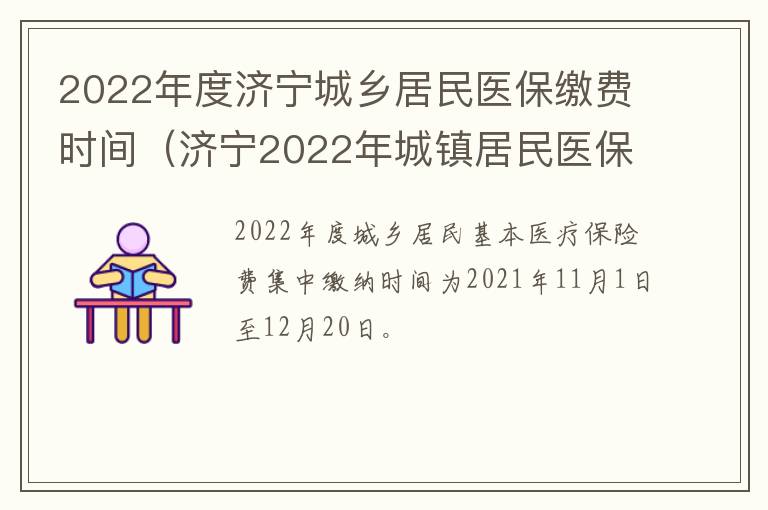 2022年度济宁城乡居民医保缴费时间（济宁2022年城镇居民医保

2022年度城乡居民基本医疗保险费集中缴纳时间为2021年11月1日至12月20日。